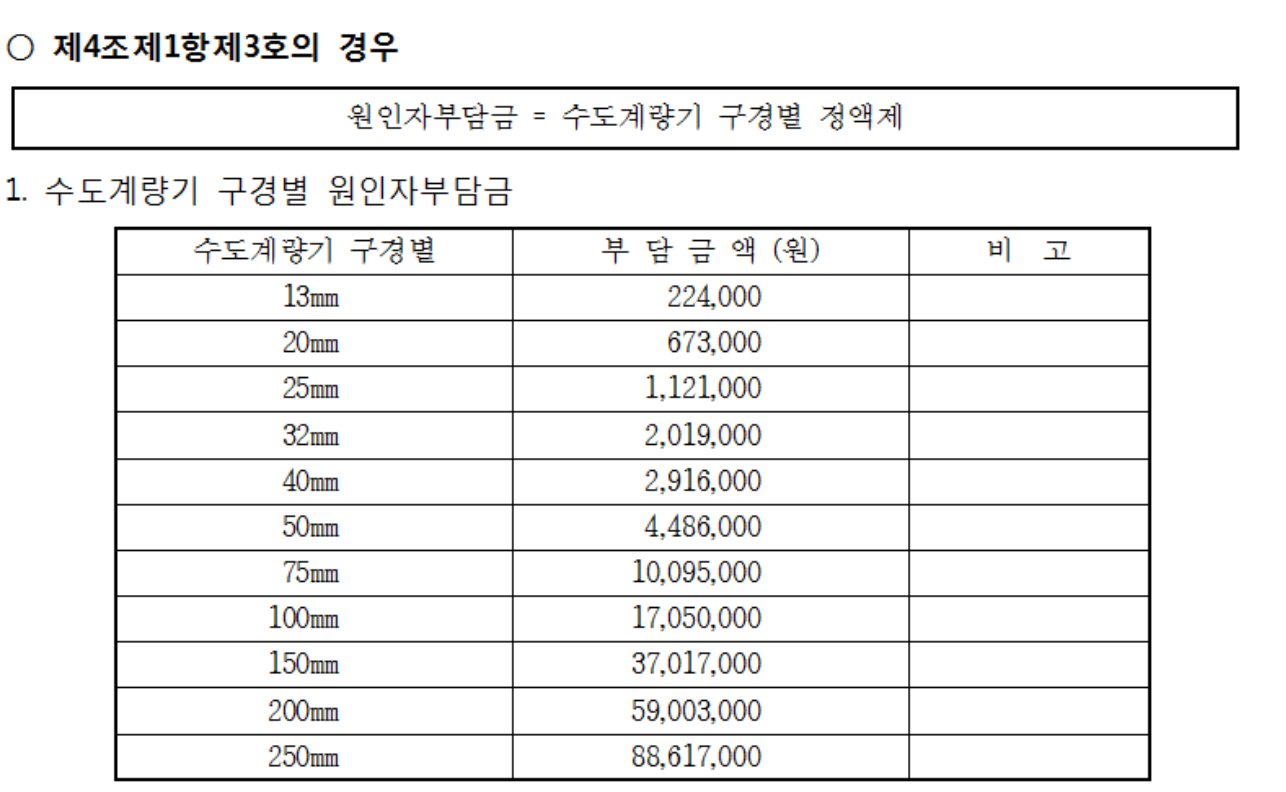 ○ 제4조제1항제3호의 경우

원인자부담금 = 수도계량기 구경별 정액제

1. 수도계량기 구경별 원인자부담금

| 수도계량기 구경별 | 부 담 금 액 (원) | 비 고 |
|---|---|---|
| 13㎜ | 224,000 | |
| 20㎜ | 673,000 | |
| 25㎜ | 1,121,000 | |
| 32㎜ | 2,019,000 | |
| 40㎜ | 2,916,000 | |
| 50㎜ | 4,486,000 | |
| 75㎜ | 10,095,000 | |
| 100㎜ | 17,050,000 | |
| 150㎜ | 37,017,000 | |
| 200㎜ | 59,003,000 | |
| 250㎜ | 88,617,000 | |